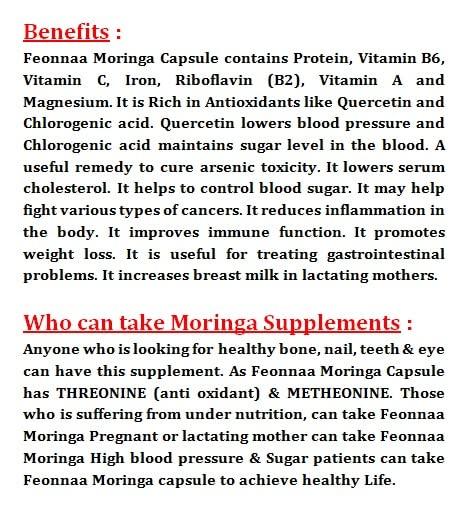 Benefits :

Feonnaa Moringa Capsule contains Protein, Vitamin B6, Vitamin C, Iron, Riboflavin (B2), Vitamin A and Magnesium. It is Rich in Antioxidants like Quercetin and Chlorogenic acid. Quercetin lowers blood pressure and Chlorogenic acid maintains sugar level in the blood. A useful remedy to cure arsenic toxicity. It lowers serum cholesterol. It helps to control blood sugar. It may help fight various types of cancers. It reduces inflammation in the body. It improves immune function. It promotes weight loss. It is useful for treating gastrointestinal problems. It increases breast milk in lactating mothers.

Who can take Moringa Supplements :

Anyone who is looking for healthy bone, nail, teeth & eye can have this supplement. As Feonnaa Moringa Capsule has THREONINE (anti oxidant) & METHEONINE. Those who is suffering from under nutrition, can take Feonnaa Moringa Pregnant or lactating mother can take Feonnaa Moringa High blood pressure & Sugar patients can take Feonnaa Moringa capsule to achieve healthy Life.